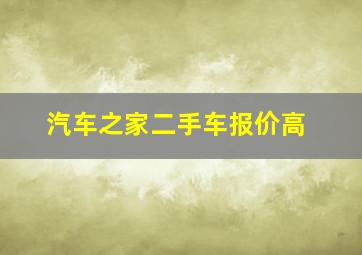 汽车之家二手车报价高